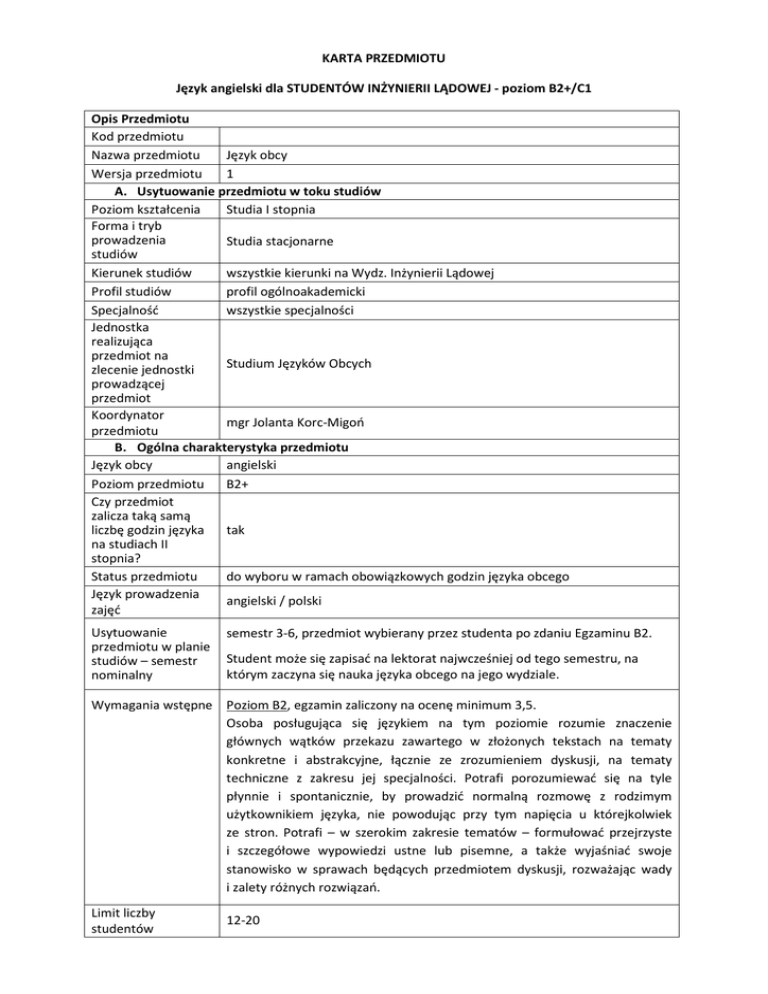 KARTA PRZEDMIOTU

Język angielski dla STUDENTÓW INŻYNIERII LĄDOWEJ - poziom B2+/C1

| Opis Przedmiotu | |
|---|---|
| Kod przedmiotu | |
| Nazwa przedmiotu | Język obcy |
| Wersja przedmiotu | 1 |
| A. Usytuowanie przedmiotu w toku studiów | |
| Poziom kształcenia | Studia I stopnia |
| Forma i tryb prowadzenia studiów | Studia stacjonarne |
| Kierunek studiów | wszystkie kierunki na Wydz. Inżynierii Lądowej |
| Profil studiów | profil ogólnoakademicki |
| Specjalność | wszystkie specjalności |
| Jednostka realizująca przedmiot na zlecenie jednostki prowadzącej przedmiot | Studium Języków Obcych |
| Koordynator przedmiotu | mgr Jolanta Korc-Migoń |
| B. Ogólna charakterystyka przedmiotu | |
| Język obcy | angielski |
| Poziom przedmiotu | B2+ |
| Czy przedmiot zalicza taką samą liczbę godzin języka na studiach II stopnia? | tak |
| Status przedmiotu | do wyboru w ramach obowiązkowych godzin języka obcego |
| Język prowadzenia zajęć | angielski / polski |
| Usytuowanie przedmiotu w planie studiów – semestr nominalny | semestr 3-6, przedmiot wybierany przez studenta po zdaniu Egzaminu B2. Student może się zapisać na lektorat najwcześniej od tego semestru, na którym zaczyna się nauka języka obcego na jego wydziale. |
| Wymagania wstępne | Poziom B2, egzamin zaliczony na ocenę minimum 3,5. Osoba posługująca się językiem na tym poziomie rozumie znaczenie głównych wątków przekazu zawartego w złożonych tekstach na tematy konkretne i abstrakcyjne, łącznie ze zrozumieniem dyskusji, na tematy techniczne z zakresu jej specjalności. Potrafi porozumiewać się na tyle płynnie i spontanicznie, by prowadzić normalną rozmowę z rodzimym użytkownikiem języka, nie powodując przy tym napięcia u którejkolwiek ze stron. Potrafi – w szerokim zakresie tematów – formułować przejrzyste i szczegółowe wypowiedzi ustne lub pisemne, a także wyjaśniać swoje stanowisko w sprawach będących przedmiotem dyskusji, rozważając wady i zalety różnych rozwiązań. |
| Limit liczby studentów | 12-20 |